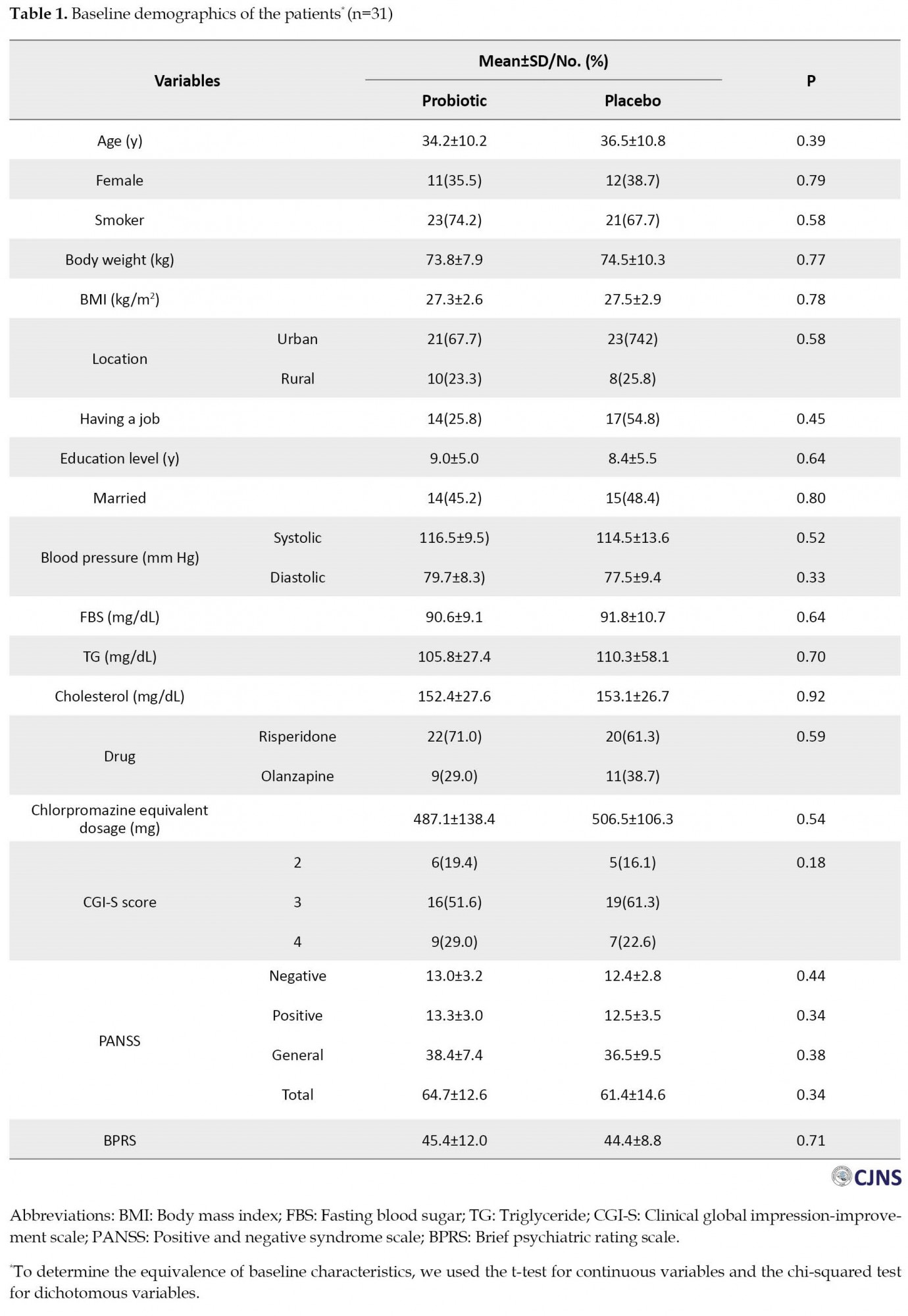 **Table 1.** Baseline demographics of the patients* (n=31)

| Variables | | Mean±SD/No. (%) Probiotic | Mean±SD/No. (%) Placebo | P |
|---|---|---|---|---|
| Age (y) | | 34.2±10.2 | 36.5±10.8 | 0.39 |
| Female | | 11(35.5) | 12(38.7) | 0.79 |
| Smoker | | 23(74.2) | 21(67.7) | 0.58 |
| Body weight (kg) | | 73.8±7.9 | 74.5±10.3 | 0.77 |
| BMI (kg/m$^2$) | | 27.3±2.6 | 27.5±2.9 | 0.78 |
| Location | Urban | 21(67.7) | 23(742) | 0.58 |
| | Rural | 10(23.3) | 8(25.8) | |
| Having a job | | 14(25.8) | 17(54.8) | 0.45 |
| Education level (y) | | 9.0±5.0 | 8.4±5.5 | 0.64 |
| Married | | 14(45.2) | 15(48.4) | 0.80 |
| Blood pressure (mm Hg) | Systolic | 116.5±9.5) | 114.5±13.6 | 0.52 |
| | Diastolic | 79.7±8.3) | 77.5±9.4 | 0.33 |
| FBS (mg/dL) | | 90.6±9.1 | 91.8±10.7 | 0.64 |
| TG (mg/dL) | | 105.8±27.4 | 110.3±58.1 | 0.70 |
| Cholesterol (mg/dL) | | 152.4±27.6 | 153.1±26.7 | 0.92 |
| Drug | Risperidone | 22(71.0) | 20(61.3) | 0.59 |
| | Olanzapine | 9(29.0) | 11(38.7) | |
| Chlorpromazine equivalent dosage (mg) | | 487.1±138.4 | 506.5±106.3 | 0.54 |
| CGI-S score | 2 | 6(19.4) | 5(16.1) | 0.18 |
| | 3 | 16(51.6) | 19(61.3) | |
| | 4 | 9(29.0) | 7(22.6) | |
| PANSS | Negative | 13.0±3.2 | 12.4±2.8 | 0.44 |
| | Positive | 13.3±3.0 | 12.5±3.5 | 0.34 |
| | General | 38.4±7.4 | 36.5±9.5 | 0.38 |
| | Total | 64.7±12.6 | 61.4±14.6 | 0.34 |
| BPRS | | 45.4±12.0 | 44.4±8.8 | 0.71 |

CJNS

Abbreviations: BMI: Body mass index; FBS: Fasting blood sugar; TG: Triglyceride; CGI-S: Clinical global impression-improvement scale; PANSS: Positive and negative syndrome scale; BPRS: Brief psychiatric rating scale.

*To determine the equivalence of baseline characteristics, we used the t-test for continuous variables and the chi-squared test for dichotomous variables.